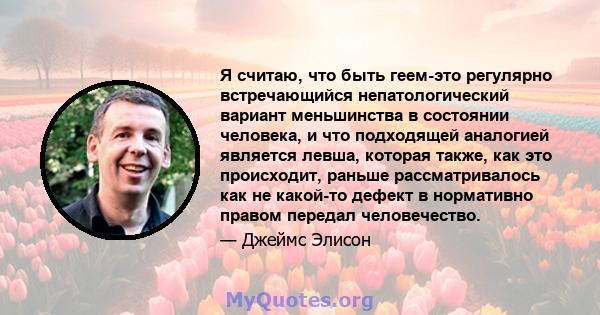 Я считаю, что быть геем-это регулярно встречающийся непатологический вариант меньшинства в состоянии человека, и что подходящей аналогией является левша, которая также, как это происходит, раньше рассматривалось как не какой-то дефект в нормативно правом передал человечество.

— Джеймс Элисон

MyQuotes.org